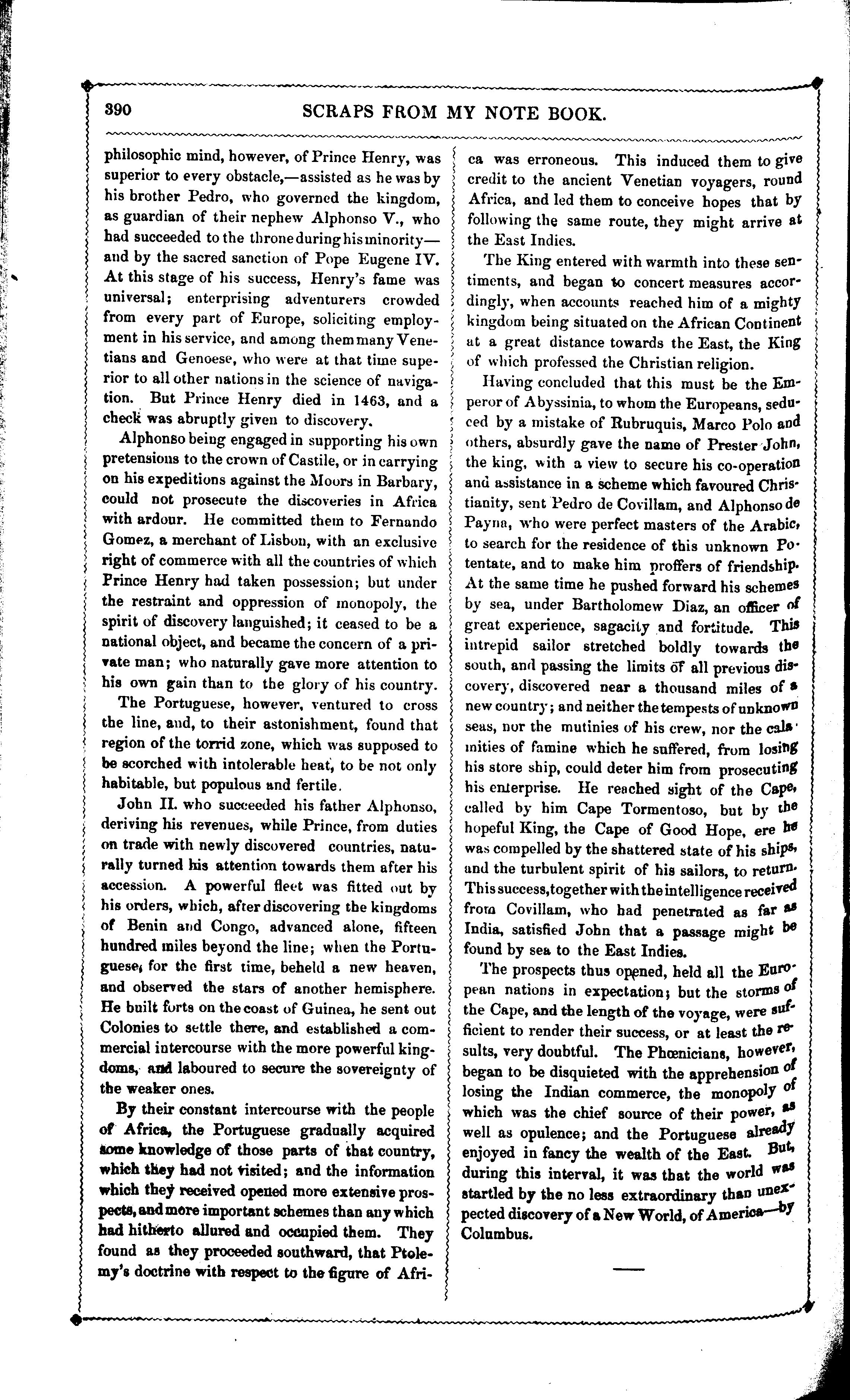 390 SCRAPS FROM MY NOTE BOOK.

philosophic mind, however, of Prince Henry, was superior to every obstacle,—assisted as he was by his brother Pedro, who governed the kingdom, as guardian of their nephew Alphonso V., who had succeeded to the throne during his minority—and by the sacred sanction of Pope Eugene IV. At this stage of his success, Henry's fame was universal; enterprising adventurers crowded from every part of Europe, soliciting employment in his service, and among them many Venetians and Genoese, who were at that time superior to all other nations in the science of navigation. But Prince Henry died in 1463, and a check was abruptly given to discovery.

Alphonso being engaged in supporting his own pretensions to the crown of Castile, or in carrying on his expeditions against the Moors in Barbary, could not prosecute the discoveries in Africa with ardour. He committed them to Fernando Gomez, a merchant of Lisbon, with an exclusive right of commerce with all the countries of which Prince Henry had taken possession; but under the restraint and oppression of monopoly, the spirit of discovery languished; it ceased to be a national object, and became the concern of a private man; who naturally gave more attention to his own gain than to the glory of his country.

The Portuguese, however, ventured to cross the line, and, to their astonishment, found that region of the torrid zone, which was supposed to be scorched with intolerable heat, to be not only habitable, but populous and fertile.

John II. who succeeded his father Alphonso, deriving his revenues, while Prince, from duties on trade with newly discovered countries, naturally turned his attention towards them after his accession. A powerful fleet was fitted out by his orders, which, after discovering the kingdoms of Benin and Congo, advanced alone, fifteen hundred miles beyond the line; when the Portuguese, for the first time, beheld a new heaven, and observed the stars of another hemisphere. He built forts on the coast of Guinea, he sent out Colonies to settle there, and established a commercial intercourse with the more powerful kingdoms, and laboured to secure the sovereignty of the weaker ones.

By their constant intercourse with the people of Africa, the Portuguese gradually acquired some knowledge of those parts of that country, which they had not visited; and the information which they received opened more extensive prospects, and more important schemes than any which had hitherto allured and occupied them. They found as they proceeded southward, that Ptolemy's doctrine with respect to the figure of Africa was erroneous. This induced them to give credit to the ancient Venetian voyagers, round Africa, and led them to conceive hopes that by following the same route, they might arrive at the East Indies.

The King entered with warmth into these sentiments, and began to concert measures accordingly, when accounts reached him of a mighty kingdom being situated on the African Continent at a great distance towards the East, the King of which professed the Christian religion.

Having concluded that this must be the Emperor of Abyssinia, to whom the Europeans, seduced by a mistake of Rubruquis, Marco Polo and others, absurdly gave the name of Prester John, the king, with a view to secure his co-operation and assistance in a scheme which favoured Christianity, sent Pedro de Covillam, and Alphonso de Payna, who were perfect masters of the Arabic, to search for the residence of this unknown Potentate, and to make him proffers of friendship. At the same time he pushed forward his schemes by sea, under Bartholomew Diaz, an officer of great experience, sagacity and fortitude. This intrepid sailor stretched boldly towards the south, and passing the limits of all previous discovery, discovered near a thousand miles of a new country; and neither the tempests of unknown seas, nor the mutinies of his crew, nor the calamities of famine which he suffered, from losing his store ship, could deter him from prosecuting his enterprise. He reached sight of the Cape, called by him Cape Tormentoso, but by the hopeful King, the Cape of Good Hope, ere he was compelled by the shattered state of his ships, and the turbulent spirit of his sailors, to return. This success, together with the intelligence received from Covillam, who had penetrated as far as India, satisfied John that a passage might be found by sea to the East Indies.

The prospects thus opened, held all the European nations in expectation; but the storms of the Cape, and the length of the voyage, were sufficient to render their success, or at least the results, very doubtful. The Phœnicians, however, began to be disquieted with the apprehension of losing the Indian commerce, the monopoly of which was the chief source of their power, as well as opulence; and the Portuguese already enjoyed in fancy the wealth of the East. But, during this interval, it was that the world was startled by the no less extraordinary than unexpected discovery of a New World, of America—by Columbus.